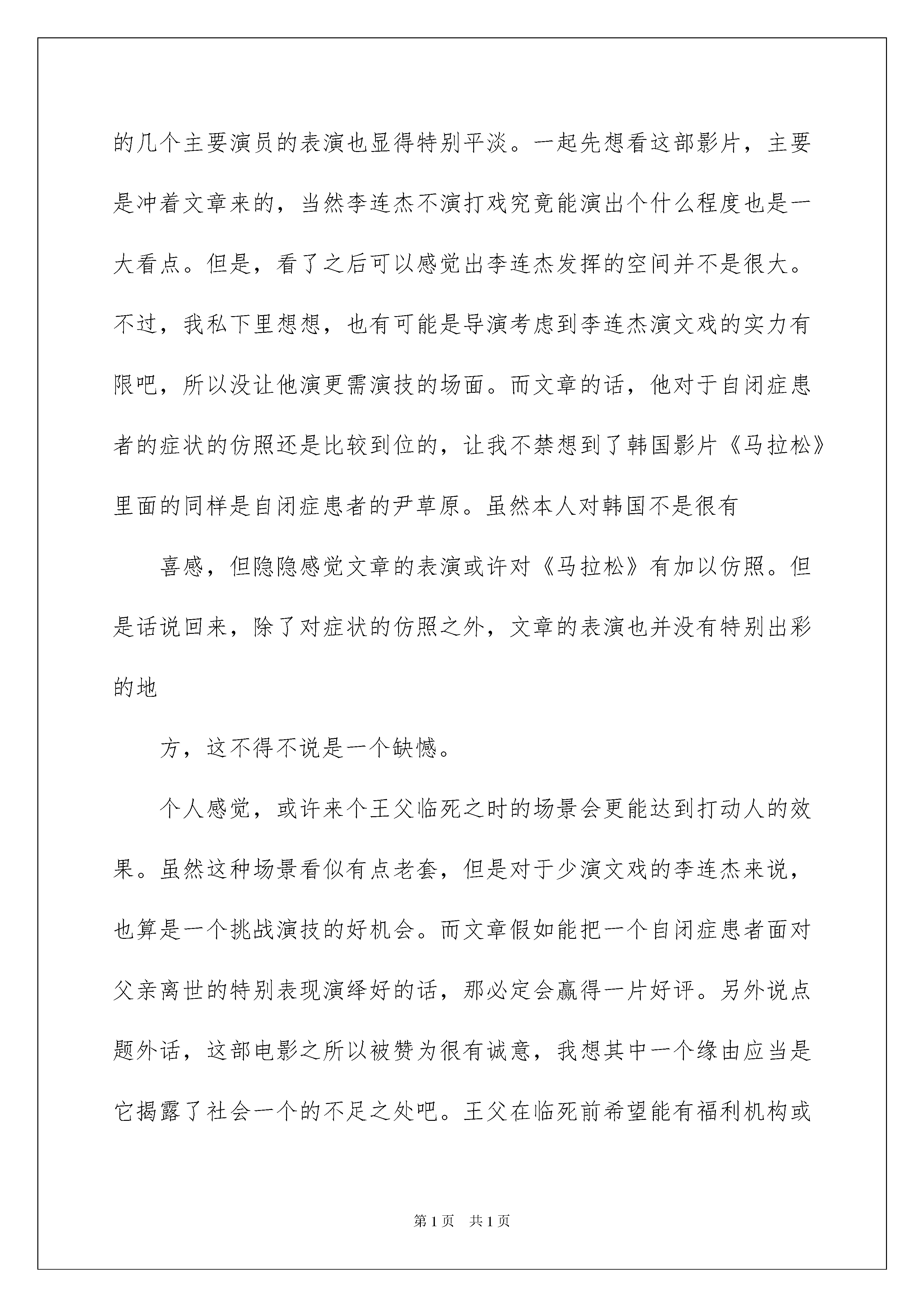 的几个主要演员的表演也显得特别平淡。一起先想看这部影片，主要是冲着文章来的，当然李连杰不演打戏究竟能演出个什么程度也是一大看点。但是，看了之后可以感觉出李连杰发挥的空间并不是很大。不过，我私下里想想，也有可能是导演考虑到李连杰演文戏的实力有限吧，所以没让他演更需演技的场面。而文章的话，他对于自闭症患者的症状的仿照还是比较到位的，让我不禁想到了韩国影片《马拉松》里面的同样是自闭症患者的尹草原。虽然本人对韩国不是很有

喜感，但隐隐感觉文章的表演或许对《马拉松》有加以仿照。但是话说回来，除了对症状的仿照之外，文章的表演也并没有特别出彩的地

方，这不得不说是一个缺憾。

个人感觉，或许来个王父临死之时的场景会更能达到打动人的效果。虽然这种场景看似有点老套，但是对于少演文戏的李连杰来说，也算是一个挑战演技的好机会。而文章假如能把一个自闭症患者面对父亲离世的特别表现演绎好的话，那必定会赢得一片好评。另外说点题外话，这部电影之所以被赞为很有诚意，我想其中一个缘由应当是它揭露了社会一个的不足之处吧。王父在临死前希望能有福利机构或

第1页 共1页